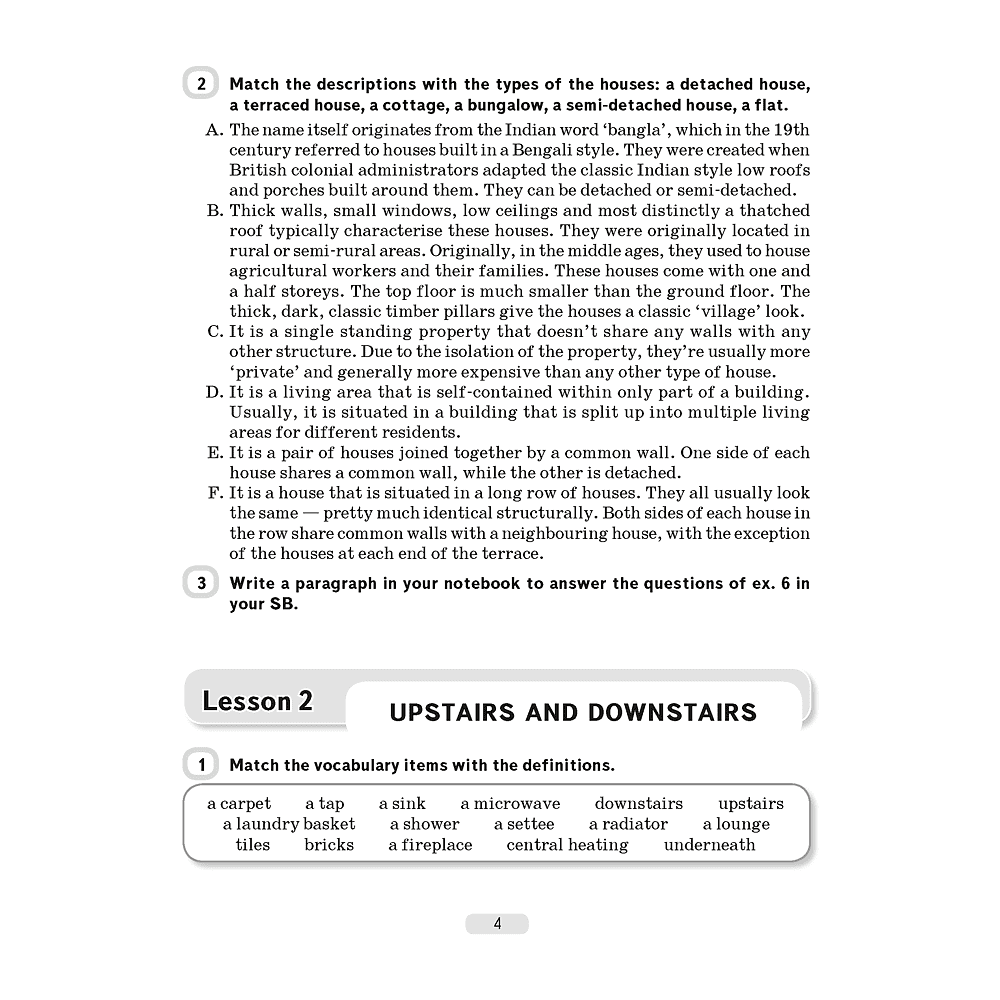 2 Match the descriptions with the types of the houses: a detached house, a terraced house, a cottage, a bungalow, a semi-detached house, a flat.

A. The name itself originates from the Indian word 'bangla', which in the 19th century referred to houses built in a Bengali style. They were created when British colonial administrators adapted the classic Indian style low roofs and porches built around them. They can be detached or semi-detached.
B. Thick walls, small windows, low ceilings and most distinctly a thatched roof typically characterise these houses. They were originally located in rural or semi-rural areas. Originally, in the middle ages, they used to house agricultural workers and their families. These houses come with one and a half storeys. The top floor is much smaller than the ground floor. The thick, dark, classic timber pillars give the houses a classic 'village' look.
C. It is a single standing property that doesn't share any walls with any other structure. Due to the isolation of the property, they're usually more 'private' and generally more expensive than any other type of house.
D. It is a living area that is self-contained within only part of a building. Usually, it is situated in a building that is split up into multiple living areas for different residents.
E. It is a pair of houses joined together by a common wall. One side of each house shares a common wall, while the other is detached.
F. It is a house that is situated in a long row of houses. They all usually look the same — pretty much identical structurally. Both sides of each house in the row share common walls with a neighbouring house, with the exception of the houses at each end of the terrace.

3 Write a paragraph in your notebook to answer the questions of ex. 6 in your SB.

Lesson 2 UPSTAIRS AND DOWNSTAIRS

1 Match the vocabulary items with the definitions.

a carpet a tap a sink a microwave downstairs upstairs
a laundry basket a shower a settee a radiator a lounge
tiles bricks a fireplace central heating underneath

4